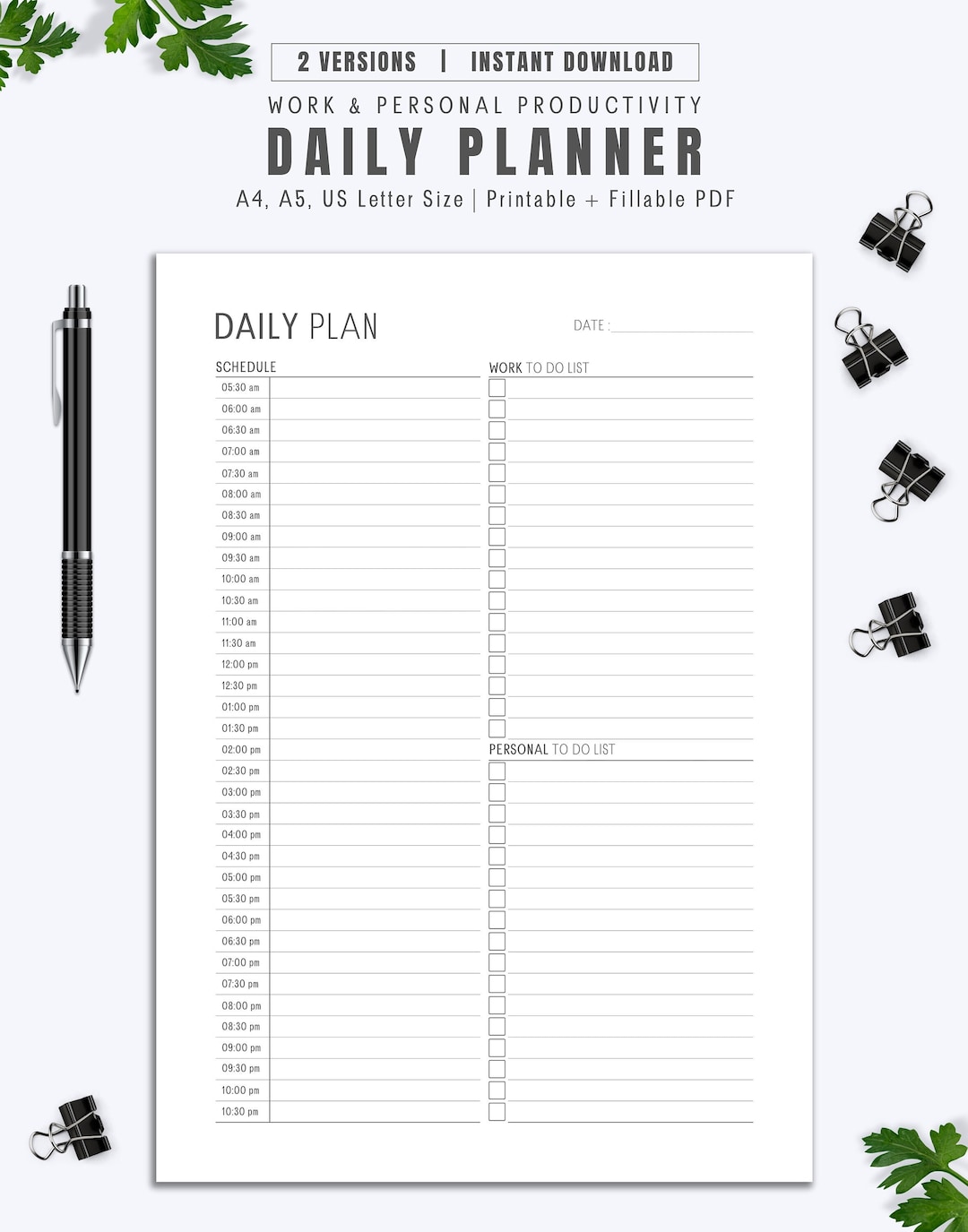 2 VERSIONS | INSTANT DOWNLOAD

WORK & PERSONAL PRODUCTIVITY

DAILY PLANNER

A4, A5, US Letter Size | Printable + Fillable PDF

DAILY PLAN

DATE :

SCHEDULE

05:30 am
06:00 am
06:30 am
07:00 am
07:30 am
08:00 am
08:30 am
09:00 am
09:30 am
10:00 am
10:30 am
11:00 am
11:30 am
12:00 pm
12:30 pm
01:00 pm
01:30 pm
02:00 pm
02:30 pm
03:00 pm
03:30 pm
04:00 pm
04:30 pm
05:00 pm
05:30 pm
06:00 pm
06:30 pm
07:00 pm
07:30 pm
08:00 pm
08:30 pm
09:00 pm
09:30 pm
10:00 pm
10:30 pm

WORK TO DO LIST

PERSONAL TO DO LIST